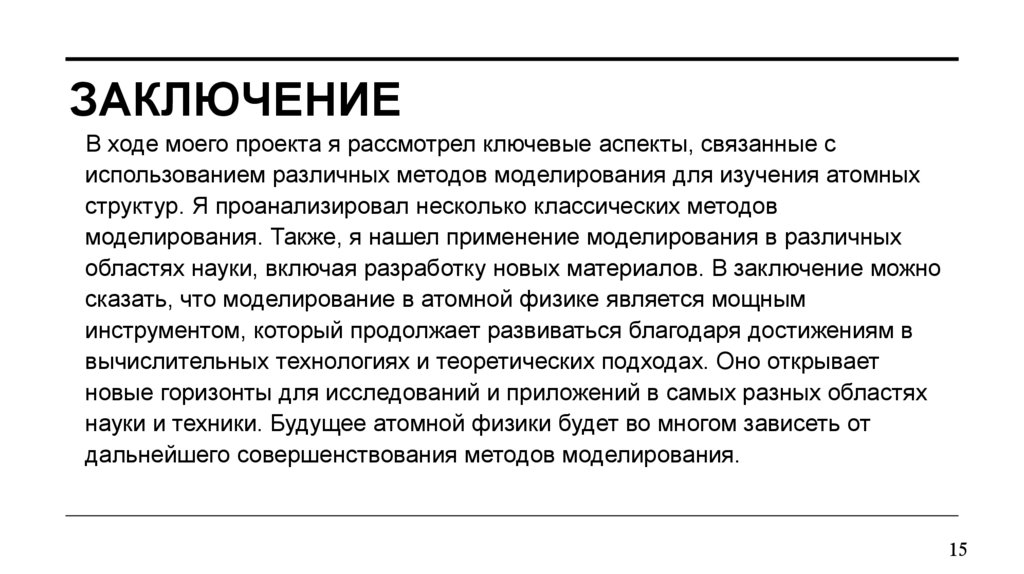 ЗАКЛЮЧЕНИЕ

В ходе моего проекта я рассмотрел ключевые аспекты, связанные с использованием различных методов моделирования для изучения атомных структур. Я проанализировал несколько классических методов моделирования. Также, я нашел применение моделирования в различных областях науки, включая разработку новых материалов. В заключение можно сказать, что моделирование в атомной физике является мощным инструментом, который продолжает развиваться благодаря достижениям в вычислительных технологиях и теоретических подходах. Оно открывает новые горизонты для исследований и приложений в самых разных областях науки и техники. Будущее атомной физики будет во многом зависеть от дальнейшего совершенствования методов моделирования.

15